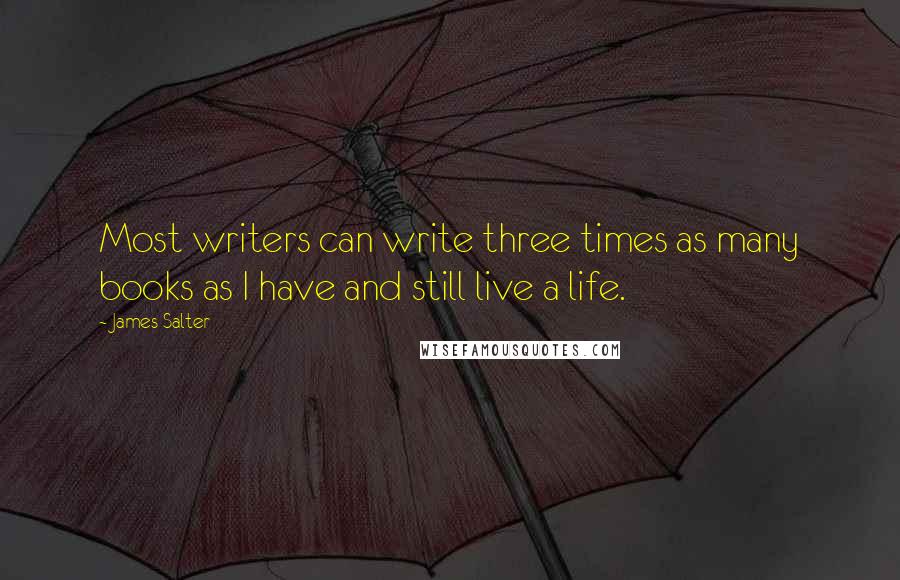 Most writers can write three times as many books as I have and still live a life.

- James Salter

WISEFAMOUSQUOTES.COM